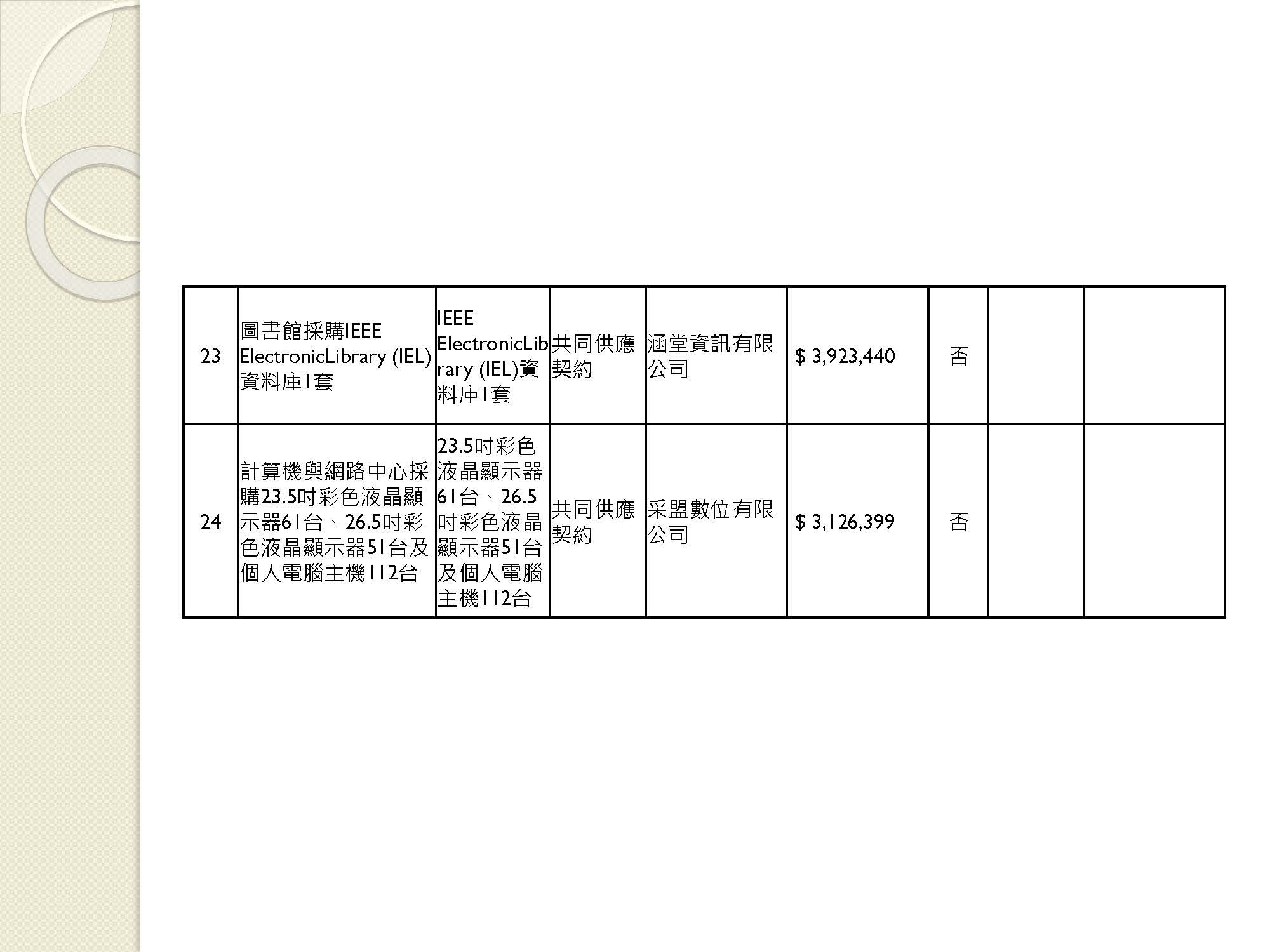 | 23 | 圖書館採購IEEE ElectronicLibrary (IEL)資料庫1套 | IEEE ElectronicLibrary (IEL)資料庫1套 | 共同供應契約 | 涵堂資訊有限公司 | $ 3,923,440 | 否 |  |  |
|---|---|---|---|---|---|---|---|---|
| 24 | 計算機與網路中心採購23.5吋彩色液晶顯示器61台、26.5吋彩色液晶顯示器51台及個人電腦主機112台 | 23.5吋彩色液晶顯示器61台、26.5吋彩色液晶顯示器51台及個人電腦主機112台 | 共同供應契約 | 采盟數位有限公司 | $ 3,126,399 | 否 |  |  |